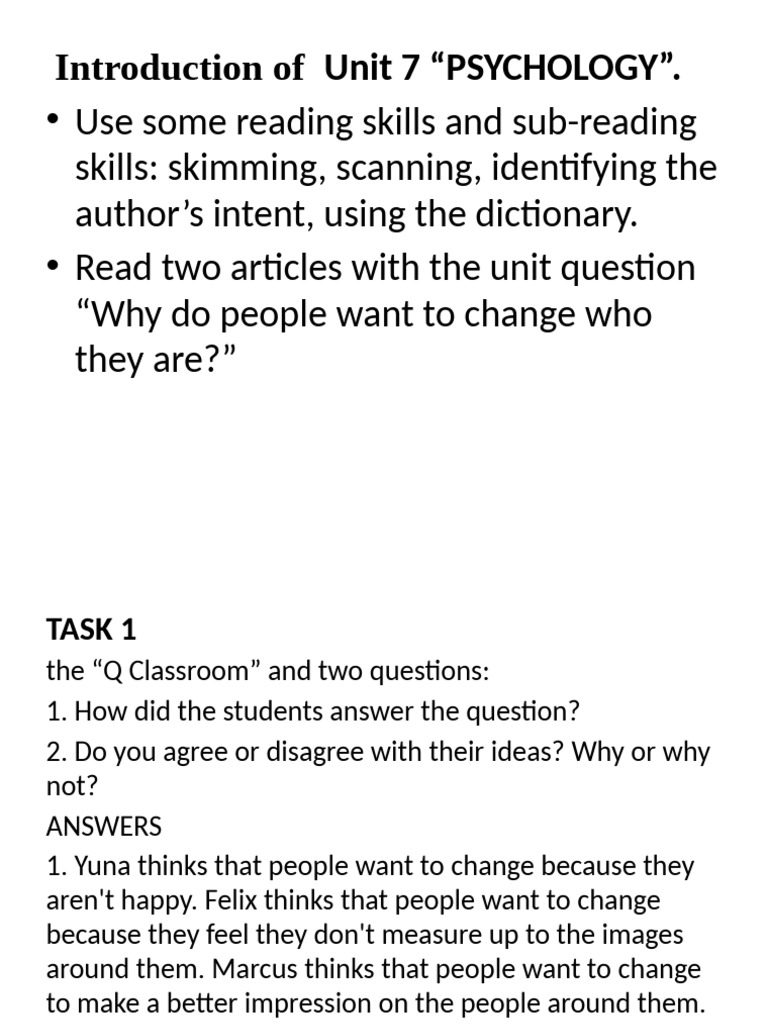 Introduction of Unit 7 “PSYCHOLOGY”.

• Use some reading skills and sub-reading skills: skimming, scanning, identifying the author’s intent, using the dictionary.

• Read two articles with the unit question “Why do people want to change who they are?”

TASK 1

the “Q Classroom” and two questions:

1. How did the students answer the question?

2. Do you agree or disagree with their ideas? Why or why not?

ANSWERS

1. Yuna thinks that people want to change because they aren't happy. Felix thinks that people want to change because they feel they don't measure up to the images around them. Marcus thinks that people want to change to make a better impression on the people around them.